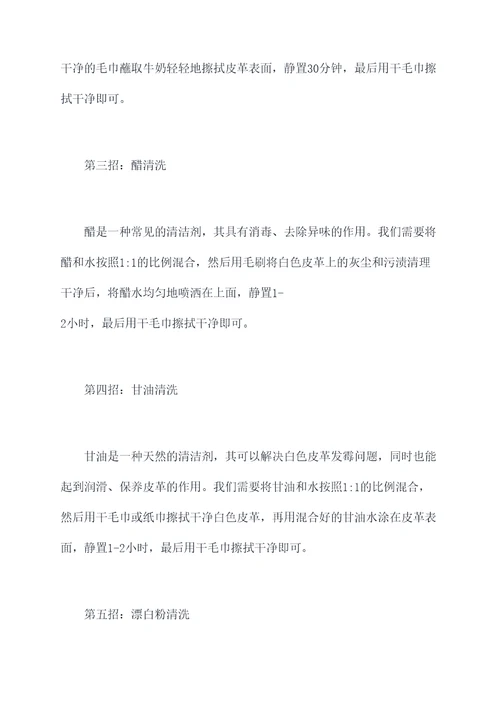 干净的毛巾蘸取牛奶轻轻地擦拭皮革表面，静置30分钟，最后用干毛巾擦拭干净即可。

第三招：醋清洗

醋是一种常见的清洁剂，其具有消毒、去除异味的作用。我们需要将醋和水按照1:1的比例混合，然后用毛刷将白色皮革上的灰尘和污渍清理干净后，将醋水均匀地喷洒在上面，静置1-2小时，最后用干毛巾擦拭干净即可。

第四招：甘油清洗

甘油是一种天然的清洁剂，其可以解决白色皮革发霉问题，同时也能起到润滑、保养皮革的作用。我们需要将甘油和水按照1:1的比例混合，然后用干毛巾或纸巾擦拭干净白色皮革，再用混合好的甘油水涂在皮革表面，静置1-2小时，最后用干毛巾擦拭干净即可。

第五招：漂白粉清洗